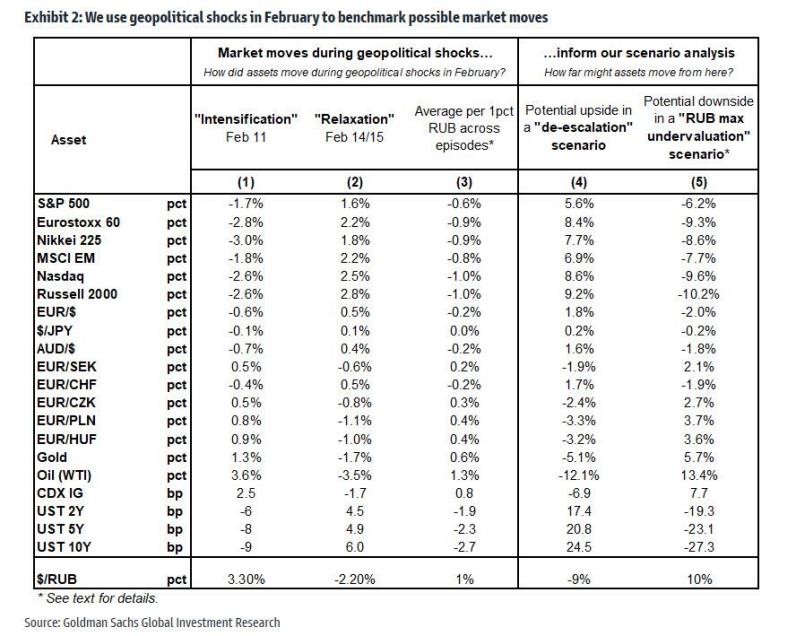 Exhibit 2: We use geopolitical shocks in February to benchmark possible market moves

| | | Market moves during geopolitical shocks... How did assets move during geopolitical shocks in February? | | | ...inform our scenario analysis How far might assets move from here? | |
|---|---|---|---|---|---|---|
| Asset | | "Intensification" Feb 11 | "Relaxation" Feb 14/15 | Average per 1pct RUB across episodes* | Potential upside in a "de-escalation" scenario | Potential downside in a "RUB max undervaluation" scenario* |
| | | (1) | (2) | (3) | (4) | (5) |
| S&P 500 | pct | -1.7% | 1.6% | -0.6% | 5.6% | -6.2% |
| Eurostoxx 60 | pct | -2.8% | 2.2% | -0.9% | 8.4% | -9.3% |
| Nikkei 225 | pct | -3.0% | 1.8% | -0.9% | 7.7% | -8.6% |
| MSCI EM | pct | -1.8% | 2.2% | -0.8% | 6.9% | -7.7% |
| Nasdaq | pct | -2.6% | 2.5% | -1.0% | 8.6% | -9.6% |
| Russell 2000 | pct | -2.6% | 2.8% | -1.0% | 9.2% | -10.2% |
| EUR/$ | pct | -0.6% | 0.5% | -0.2% | 1.8% | -2.0% |
| $/JPY | pct | -0.1% | 0.1% | 0.0% | 0.2% | -0.2% |
| AUD/$ | pct | -0.7% | 0.4% | -0.2% | 1.6% | -1.8% |
| EUR/SEK | pct | 0.5% | -0.6% | 0.2% | -1.9% | 2.1% |
| EUR/CHF | pct | -0.4% | 0.5% | -0.2% | 1.7% | -1.9% |
| EUR/CZK | pct | 0.5% | -0.8% | 0.3% | -2.4% | 2.7% |
| EUR/PLN | pct | 0.8% | -1.1% | 0.4% | -3.3% | 3.7% |
| EUR/HUF | pct | 0.9% | -1.0% | 0.4% | -3.2% | 3.6% |
| Gold | pct | 1.3% | -1.7% | 0.6% | -5.1% | 5.7% |
| Oil (WTI) | pct | 3.6% | -3.5% | 1.3% | -12.1% | 13.4% |
| CDX IG | bp | 2.5 | -1.7 | 0.8 | -6.9 | 7.7 |
| UST 2Y | bp | -6 | 4.5 | -1.9 | 17.4 | -19.3 |
| UST 5Y | bp | -8 | 4.9 | -2.3 | 20.8 | -23.1 |
| UST 10Y | bp | -9 | 6.0 | -2.7 | 24.5 | -27.3 |
| $/RUB | pct | 3.30% | -2.20% | 1% | -9% | 10% |

* See text for details.

Source: Goldman Sachs Global Investment Research